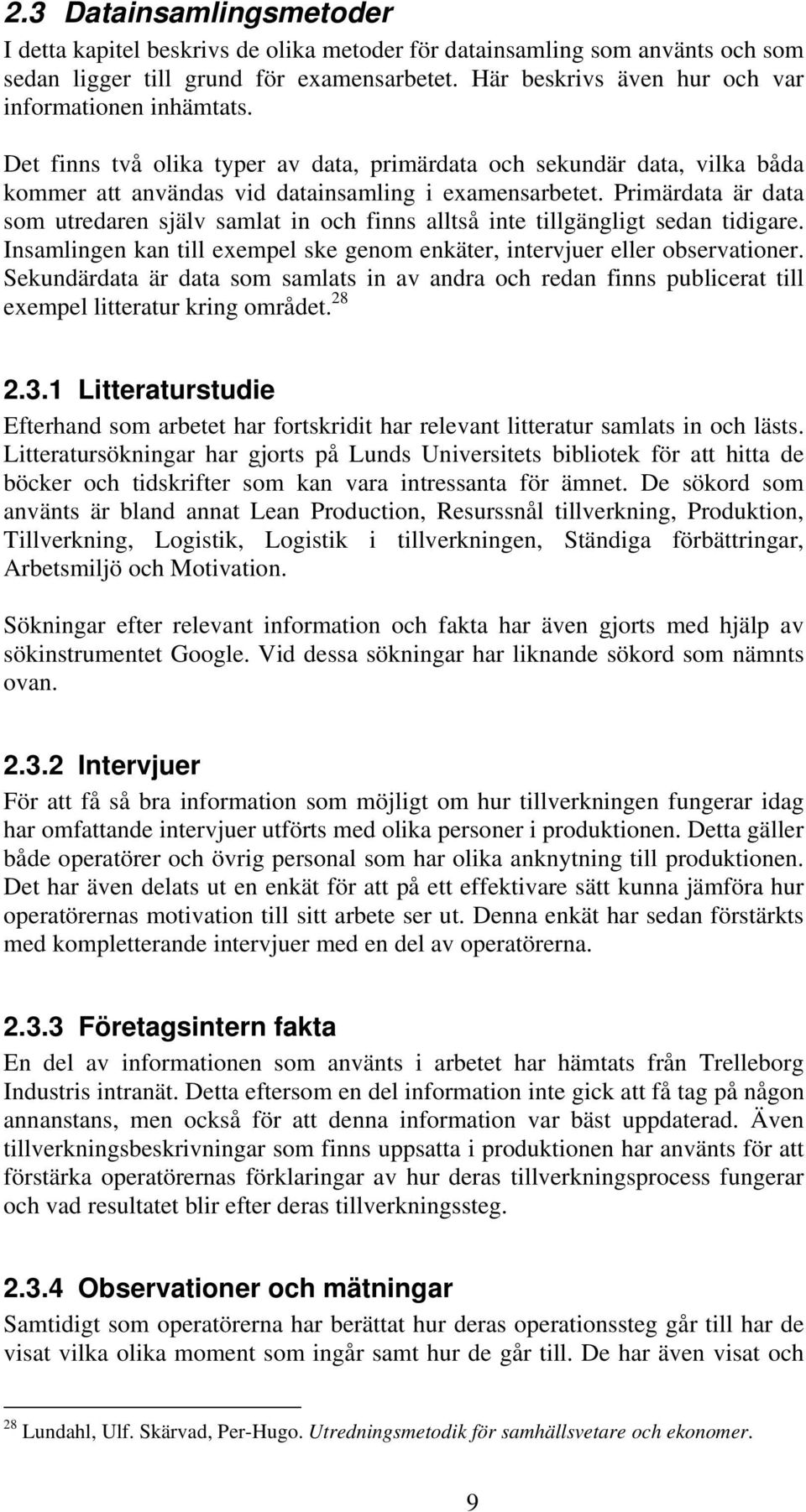 2.3 Datainsamlingsmetoder

I detta kapitel beskrivs de olika metoder för datainsamling som använts och som sedan ligger till grund för examensarbetet. Här beskrivs även hur och var informationen inhämtats.

Det finns två olika typer av data, primärdata och sekundär data, vilka båda kommer att användas vid datainsamling i examensarbetet. Primärdata är data som utredaren själv samlat in och finns alltså inte tillgängligt sedan tidigare. Insamlingen kan till exempel ske genom enkäter, intervjuer eller observationer. Sekundärdata är data som samlats in av andra och redan finns publicerat till exempel litteratur kring området.$^{28}$

2.3.1 Litteraturstudie

Efterhand som arbetet har fortskridit har relevant litteratur samlats in och lästs. Litteratursökningar har gjorts på Lunds Universitets bibliotek för att hitta de böcker och tidskrifter som kan vara intressanta för ämnet. De sökord som använts är bland annat Lean Production, Resurssnål tillverkning, Produktion, Tillverkning, Logistik, Logistik i tillverkningen, Ständiga förbättringar, Arbetsmiljö och Motivation.

Sökningar efter relevant information och fakta har även gjorts med hjälp av sökinstrumentet Google. Vid dessa sökningar har liknande sökord som nämnts ovan.

2.3.2 Intervjuer

För att få så bra information som möjligt om hur tillverkningen fungerar idag har omfattande intervjuer utförts med olika personer i produktionen. Detta gäller både operatörer och övrig personal som har olika anknytning till produktionen. Det har även delats ut en enkät för att på ett effektivare sätt kunna jämföra hur operatörernas motivation till sitt arbete ser ut. Denna enkät har sedan förstärkts med kompletterande intervjuer med en del av operatörerna.

2.3.3 Företagsintern fakta

En del av informationen som använts i arbetet har hämtats från Trelleborg Industris intranät. Detta eftersom en del information inte gick att få tag på någon annanstans, men också för att denna information var bäst uppdaterad. Även tillverkningsbeskrivningar som finns uppsatta i produktionen har använts för att förstärka operatörernas förklaringar av hur deras tillverkningsprocess fungerar och vad resultatet blir efter deras tillverkningssteg.

2.3.4 Observationer och mätningar

Samtidigt som operatörerna har berättat hur deras operationssteg går till har de visat vilka olika moment som ingår samt hur de går till. De har även visat och

$^{28}$ Lundahl, Ulf. Skärvad, Per-Hugo. Utredningsmetodik för samhällsvetare och ekonomer.

9